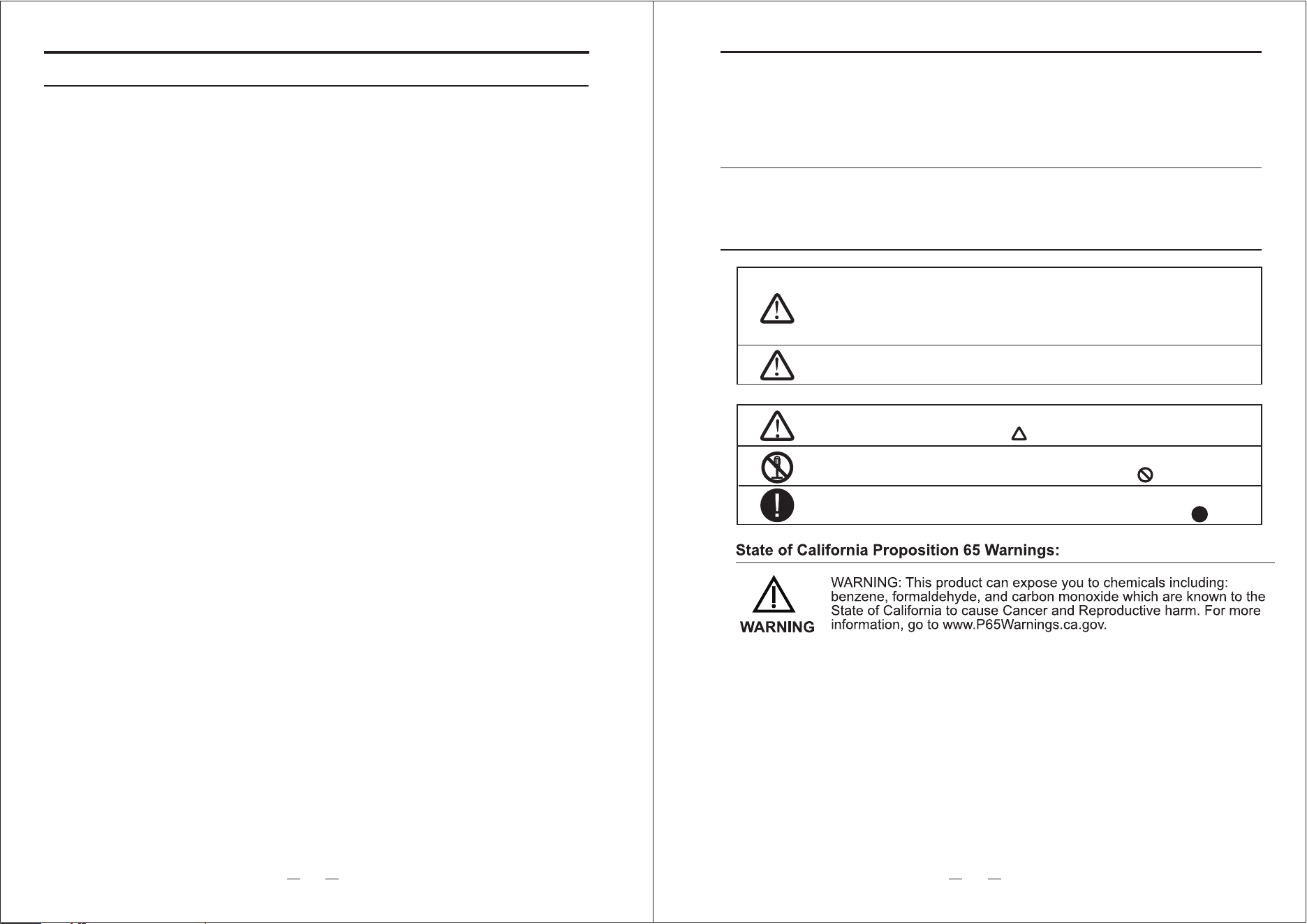 State of California Proposition 65 Warnings:

WARNING

WARNING: This product can expose you to chemicals including: benzene, formaldehyde, and carbon monoxide which are known to the State of California to cause Cancer and Reproductive harm. For more information, go to www.P65Warnings.ca.gov.